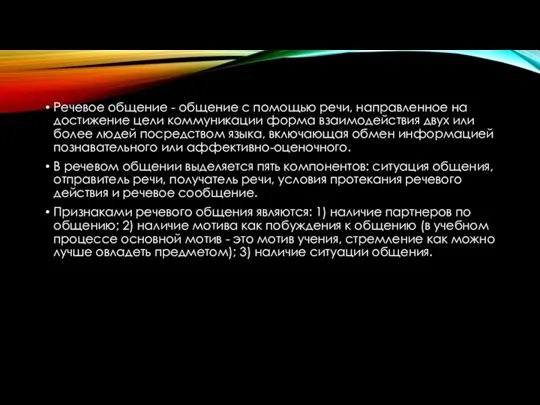 • Речевое общение - общение с помощью речи, направленное на достижение цели коммуникации форма взаимодействия двух или более людей посредством языка, включающая обмен информацией познавательного или аффективно-оценочного.

• В речевом общении выделяется пять компонентов: ситуация общения, отправитель речи, получатель речи, условия протекания речевого действия и речевое сообщение.

• Признаками речевого общения являются: 1) наличие партнеров по общению; 2) наличие мотива как побуждения к общению (в учебном процессе основной мотив - это мотив учения, стремление как можно лучше овладеть предметом); 3) наличие ситуации общения.